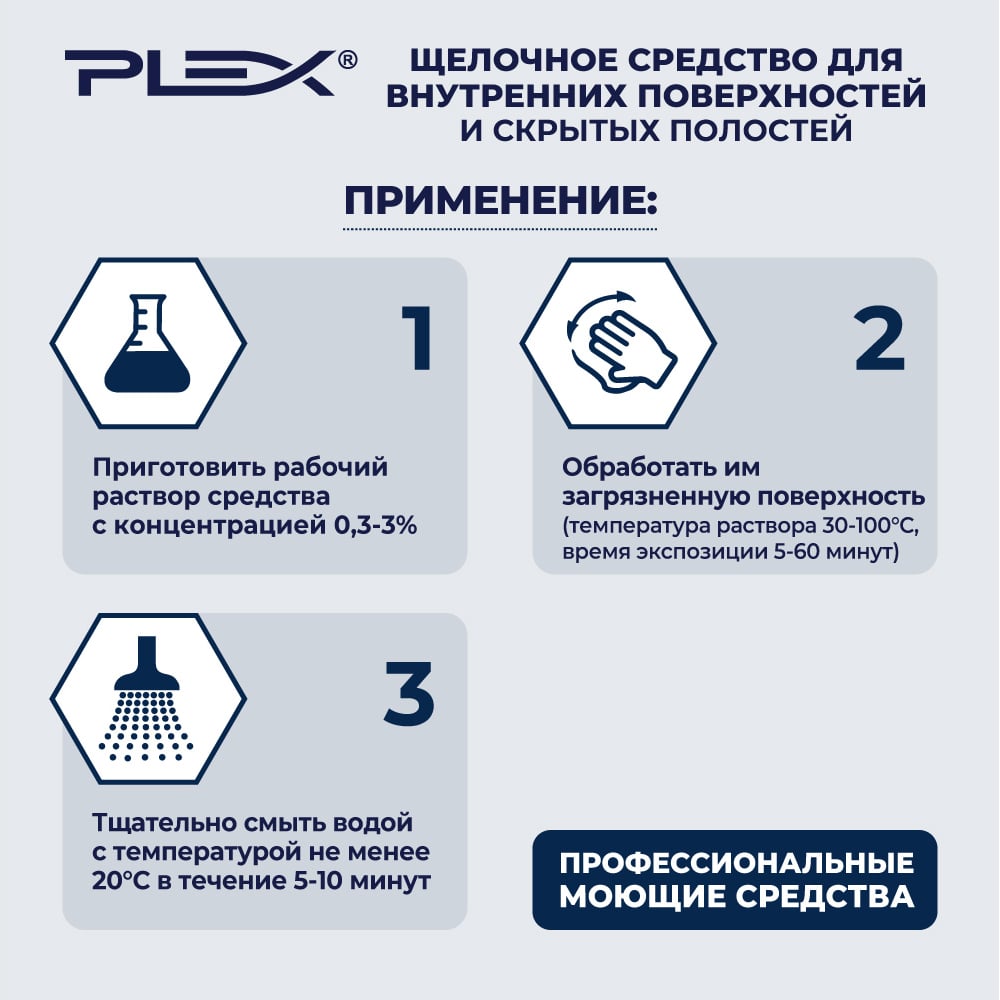 PLEX®

ЩЕЛОЧНОЕ СРЕДСТВО ДЛЯ ВНУТРЕННИХ ПОВЕРХНОСТЕЙ И СКРЫТЫХ ПОЛОСТЕЙ

ПРИМЕНЕНИЕ:

1

Приготовить рабочий раствор средства с концентрацией 0,3-3%

2

Обработать им загрязненную поверхность (температура раствора 30-100°С, время экспозиции 5-60 минут)

3

Тщательно смыть водой с температурой не менее 20°С в течение 5-10 минут

ПРОФЕССИОНАЛЬНЫЕ МОЮЩИЕ СРЕДСТВА